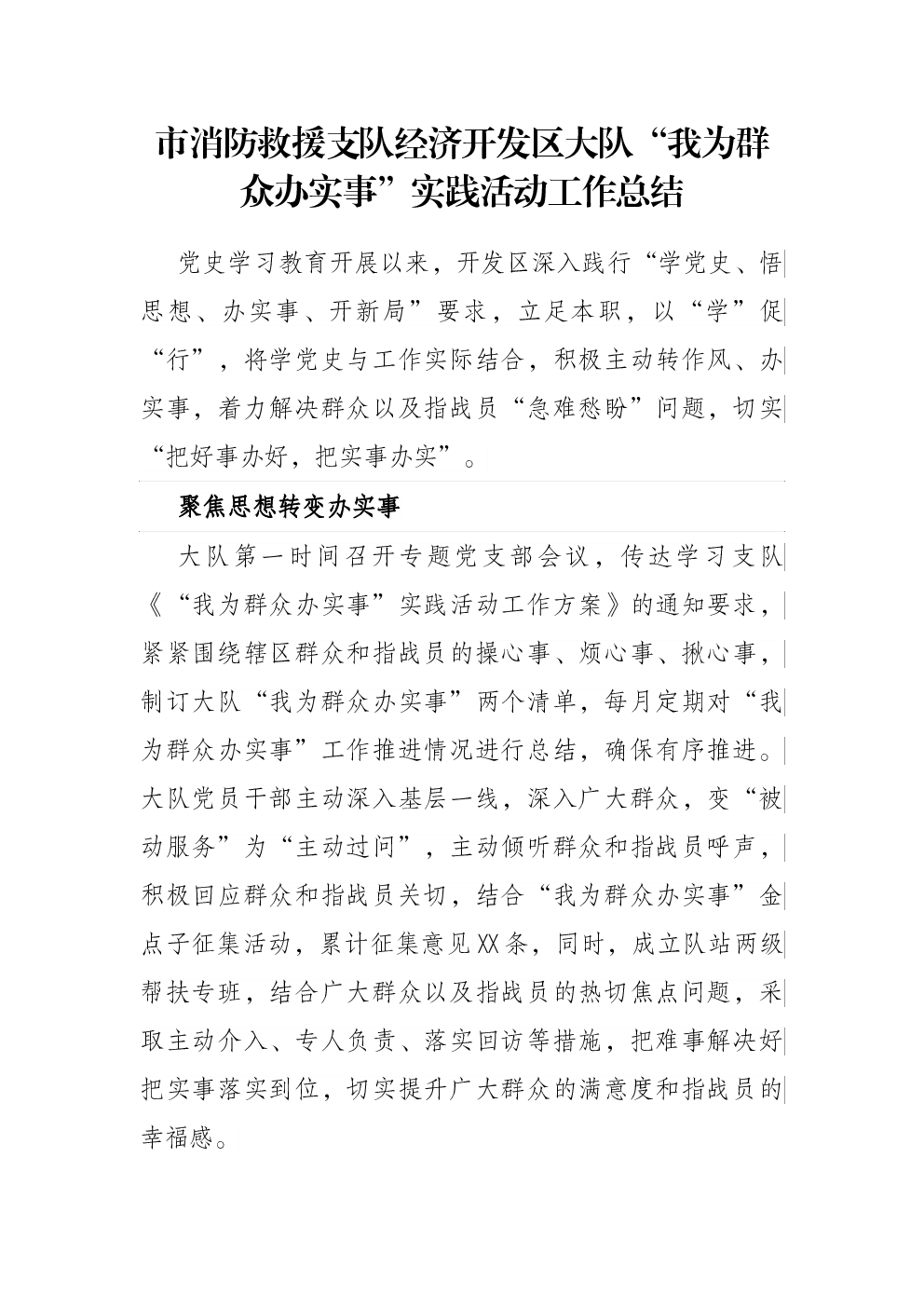 市消防救援支队经济开发区大队“我为群众办实事”实践活动工作总结

党史学习教育开展以来，开发区深入践行“学党史、悟思想、办实事、开新局”要求，立足本职，以“学”促“行”，将学党史与工作实际结合，积极主动转作风、办实事，着力解决群众以及指战员“急难愁盼”问题，切实“把好事办好，把实事办实”。

聚焦思想转变办实事

大队第一时间召开专题党支部会议，传达学习支队《“我为群众办实事”实践活动工作方案》的通知要求，紧紧围绕辖区群众和指战员的操心事、烦心事、揪心事，制订大队“我为群众办实事”两个清单，每月定期对“我为群众办实事”工作推进情况进行总结，确保有序推进。大队党员干部主动深入基层一线，深入广大群众，变“被动服务”为“主动过问”，主动倾听群众和指战员呼声，积极回应群众和指战员关切，结合“我为群众办实事”金点子征集活动，累计征集意见XX条，同时，成立队站两级帮扶专班，结合广大群众以及指战员的热切焦点问题，采取主动介入、专人负责、落实回访等措施，把难事解决好把实事落实到位，切实提升广大群众的满意度和指战员的幸福感。